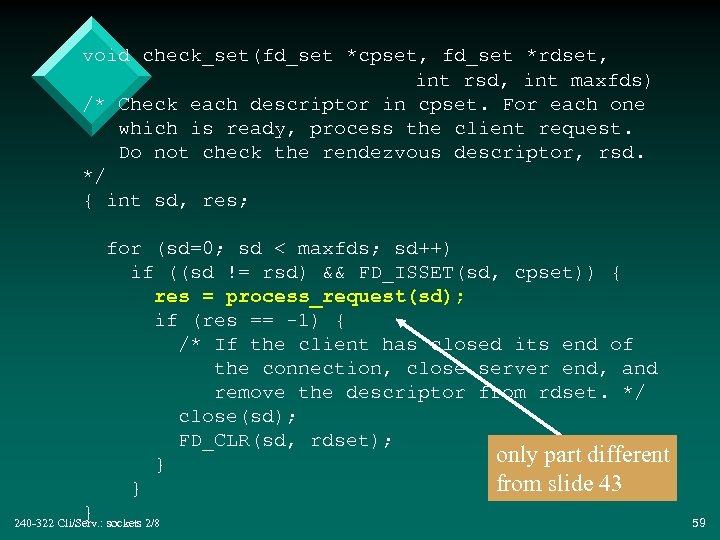 void check_set(fd_set *cpset, fd_set *rdset,
                            int rsd, int maxfds)
/* Check each descriptor in cpset. For each one
   which is ready, process the client request.
   Do not check the rendezvous descriptor, rsd.
*/
{ int sd, res;

  for (sd=0; sd < maxfds; sd++)
    if ((sd != rsd) && FD_ISSET(sd, cpset)) {
      res = process_request(sd);
      if (res == -1) {
        /* If the client has closed its end of
           the connection, close server end, and
           remove the descriptor from rdset. */
        close(sd);
        FD_CLR(sd, rdset);
      }
    }
}

only part different from slide 43

240-322 Cli/Serv.: sockets 2/8

59